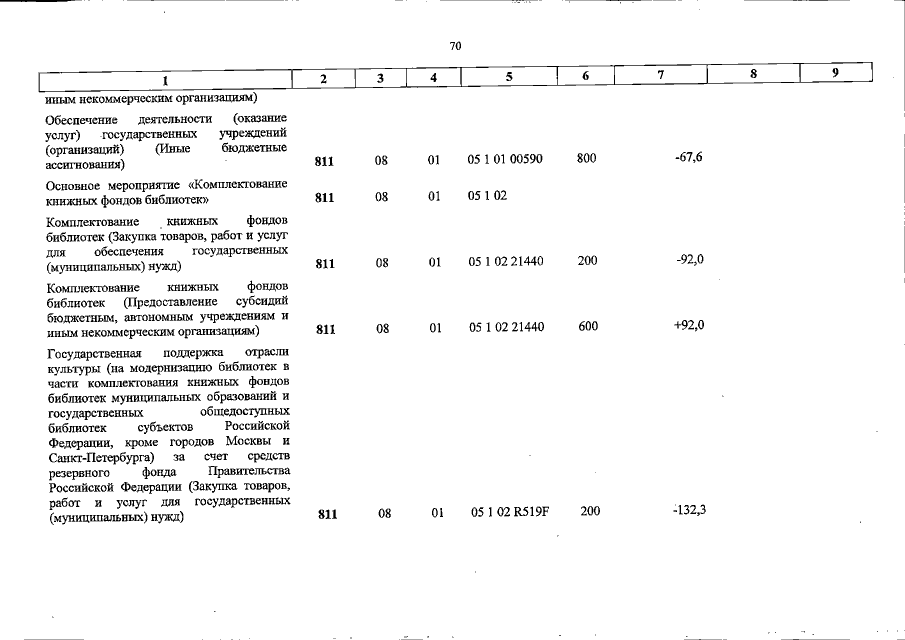 70

| 1 | 2 | 3 | 4 | 5 | 6 | 7 | 8 | 9 |
|---|---|---|---|---|---|---|---|---|
| иным некоммерческим организациям) | | | | | | | | |
| Обеспечение деятельности (оказание услуг) государственных учреждений (организаций) (Иные бюджетные ассигнования) | 811 | 08 | 01 | 05 1 01 00590 | 800 | -67,6 | | |
| Основное мероприятие «Комплектование книжных фондов библиотек» | 811 | 08 | 01 | 05 1 02 | | | | |
| Комплектование книжных фондов библиотек (Закупка товаров, работ и услуг для обеспечения государственных (муниципальных) нужд) | 811 | 08 | 01 | 05 1 02 21440 | 200 | -92,0 | | |
| Комплектование книжных фондов библиотек (Предоставление субсидий бюджетным, автономным учреждениям и иным некоммерческим организациям) | 811 | 08 | 01 | 05 1 02 21440 | 600 | +92,0 | | |
| Государственная поддержка отрасли культуры (на модернизацию библиотек в части комплектования книжных фондов библиотек муниципальных образований и государственных общедоступных библиотек субъектов Российской Федерации, кроме городов Москвы и Санкт-Петербурга) за счет средств резервного фонда Правительства Российской Федерации (Закупка товаров, работ и услуг для государственных (муниципальных) нужд) | 811 | 08 | 01 | 05 1 02 R519F | 200 | -132,3 | | |